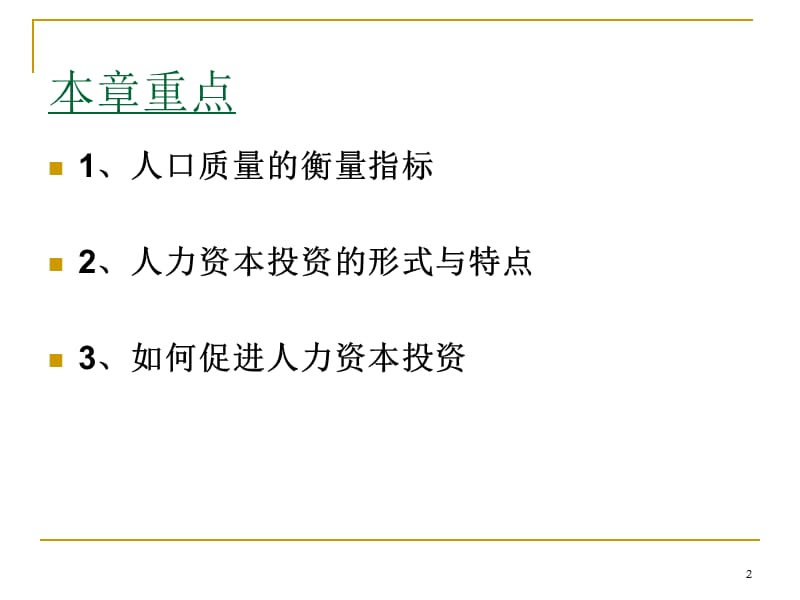 本章重点

1、人口质量的衡量指标

2、人力资本投资的形式与特点

3、如何促进人力资本投资

2